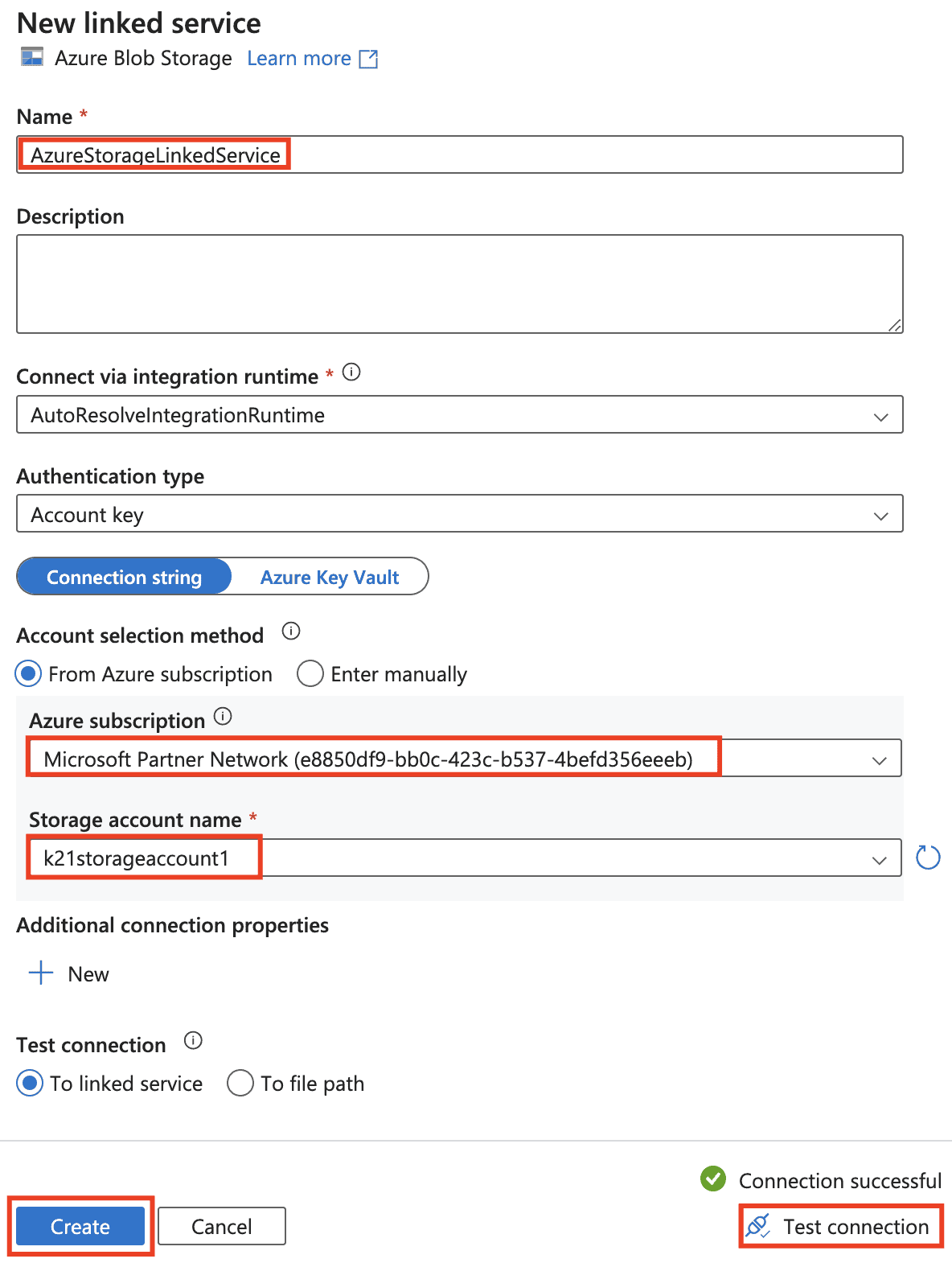 New linked service

Azure Blob Storage Learn more

Name *

AzureStorageLinkedService

Description

Connect via integration runtime *

AutoResolveIntegrationRuntime

Authentication type

Account key

Connection string Azure Key Vault

Account selection method

From Azure subscription Enter manually

Azure subscription

Microsoft Partner Network (e8850df9-bb0c-423c-b537-4befd356eeeb)

Storage account name *

k21storageaccount1

Additional connection properties

New

Test connection

To linked service To file path

Connection successful

Create Cancel Test connection